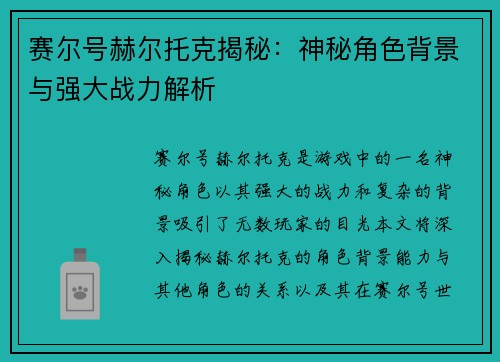 赛尔号赫尔托克揭秘：神秘角色背景与强大战力解析

赛尔号赫尔托克是游戏中的一名神秘角色以其强大的战力和复杂的背景吸引了无数玩家的目光本文将深入揭秘赫尔托克的角色背景能力与其他角色的关系以及其在赛尔号世